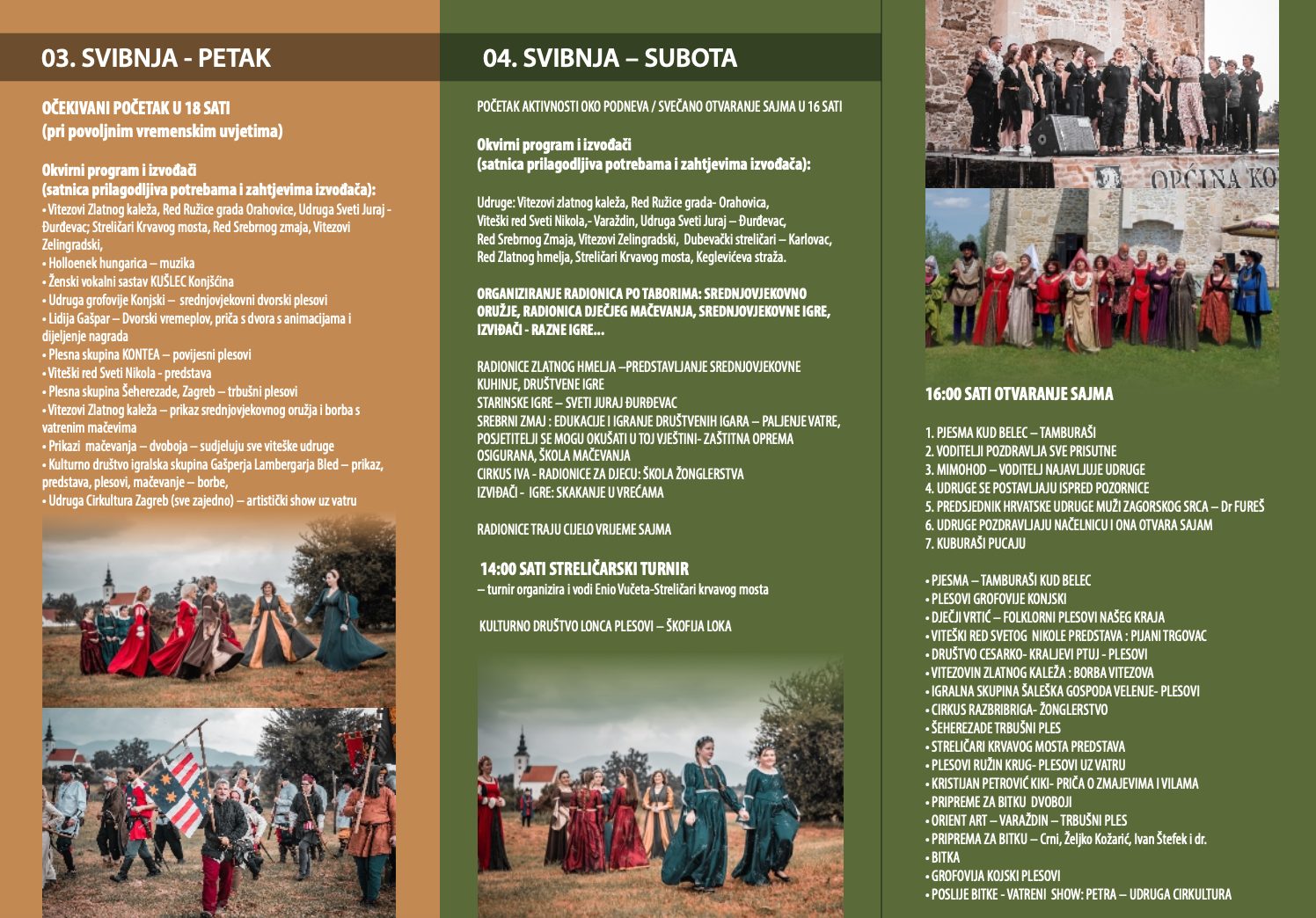 03. SVIBNJA - PETAK

OČEKIVANI POČETAK U 18 SATI
(pri povoljnim vremenskim uvjetima)

Okvirni program i izvođači
(satnica prilagodljiva potrebama i zahtjevima izvođača):
• Vitezovi Zlatnog kaleža, Red Ružice grada Orahovice, Udruga Sveti Juraj - Đurđevac; Streličari Krvavog mosta, Red Srebrnog zmaja, Vitezovi Zelingradski,
• Holloenek hungarica – muzika
• Ženski vokalni sastav KUŠLEC Konjščina
• Udruga grofovije Konjski – srednjovjekovni dvorski plesovi
• Lidija Gašpar – Dvorski vremeplov, priča s dvora s animacijama i dijeljenje nagrada
• Plesna skupina KONTEA – povijesni plesovi
• Viteški red Sveti Nikola - predstava
• Plesna skupina Šeherezade, Zagreb – trbušni plesovi
• Vitezovi Zlatnog kaleža – prikaz srednjovjekovnog oružja i borba s vatrenim mačevima
• Prikazi mačevanja – dvoboja – sudjeluju sve viteške udruge
• Kulturno društvo igralska skupina Gašperja Lambergarja Bled – prikaz, predstava, plesovi, mačevanje – borbe,
• Udruga Cirkultura Zagreb (sve zajedno) – artistički show uz vatru

04. SVIBNJA – SUBOTA

POČETAK AKTIVNOSTI OKO PODNEVA / SVEČANO OTVARANJE SAJMA U 16 SATI

Okvirni program i izvođači
(satnica prilagodljiva potrebama i zahtjevima izvođača):

Udruge: Vitezovi zlatnog kaleža, Red Ružice grada- Orahovica, Viteški red Sveti Nikola,- Varaždin, Udruga Sveti Juraj – Đurđevac, Red Srebrnog Zmaja, Vitezovi Zelingradski, Dubevački streličari – Karlovac, Red Zlatnog hmelja, Streličari Krvavog mosta, Keglevićeva straža.

ORGANIZIRANJE RADIONICA PO TABORIMA: SREDNJOVJEKOVNO ORUŽJE, RADIONICA DJEČJEG MAČEVANJA, SREDNJOVJEKOVNE IGRE, IZVIĐAČI - RAZNE IGRE...

RADIONICE ZLATNOG HMELJA –PREDSTAVLJANJE SREDNJOVJEKOVNE KUHINJE, DRUŠTVENE IGRE
STARINSKE IGRE – SVETI JURAJ ĐURĐEVAC
SREBRNI ZMAJ : EDUKACIJE I IGRANJE DRUŠTVENIH IGARA – PALJENJE VATRE, POSJETITELJI SE MOGU OKUŠATI U TOJ VJEŠTINI- ZAŠTITNA OPREMA OSIGURANA, ŠKOLA MAČEVANJA
CIRKUS IVA - RADIONICE ZA DJECU: ŠKOLA ŽONGLERSTVA
IZVIĐAČI - IGRE: SKAKANJE U VREĆAMA

RADIONICE TRAJU CIJELO VRIJEME SAJMA

14:00 SATI STRELIČARSKI TURNIR
– turnir organizira i vodi Enio Vučeta-Streličari krvavog mosta

KULTURNO DRUŠTVO LONCA PLESOVI – ŠKOFIJA LOKA

OPĆINA KO

16:00 SATI OTVARANJE SAJMA

1. PJESMA KUD BELEC – TAMBURAŠI
2. VODITELJI POZDRAVLJA SVE PRISUTNE
3. MIMOHOD – VODITELJ NAJAVLJUJE UDRUGE
4. UDRUGE SE POSTAVLJAJU ISPRED POZORNICE
5. PREDSJEDNIK HRVATSKE UDRUGE MUŽI ZAGORSKOG SRCA – Dr FUREŠ
6. UDRUGE POZDRAVLJAJU NAČELNICU I ONA OTVARA SAJAM
7. KUBURAŠI PUCAJU

• PJESMA – TAMBURAŠI KUD BELEC
• PLESOVI GROFOVIJE KONJSKI
• DJEČJI VRTIĆ – FOLKLORNI PLESOVI NAŠEG KRAJA
• VITEŠKI RED SVETOG NIKOLE PREDSTAVA : PIJANI TRGOVAC
• DRUŠTVO CESARKO- KRALJEVI PTUJ - PLESOVI
• VITEZOVIN ZLATNOG KALEŽA : BORBA VITEZOVA
• IGRALNA SKUPINA ŠALEŠKA GOSPODA VELENJE- PLESOVI
• CIRKUS RAZBRIBRIGA- ŽONGLERSTVO
• ŠEHEREZADE TRBUŠNI PLES
• STRELIČARI KRVAVOG MOSTA PREDSTAVA
• PLESOVI RUŽIN KRUG- PLESOVI UZ VATRU
• KRISTIJAN PETROVIĆ KIKI- PRIČA O ZMAJEVIMA I VILAMA
• PRIPREME ZA BITKU DVOBOJI
• ORIENT ART – VARAŽDIN – TRBUŠNI PLES
• PRIPREMA ZA BITKU – Crni, Željko Kožarić, Ivan Štefek i dr.
• BITKA
• GROFOVIJA KOJSKI PLESOVI
• POSLIJE BITKE - VATRENI SHOW: PETRA – UDRUGA CIRKULTURA